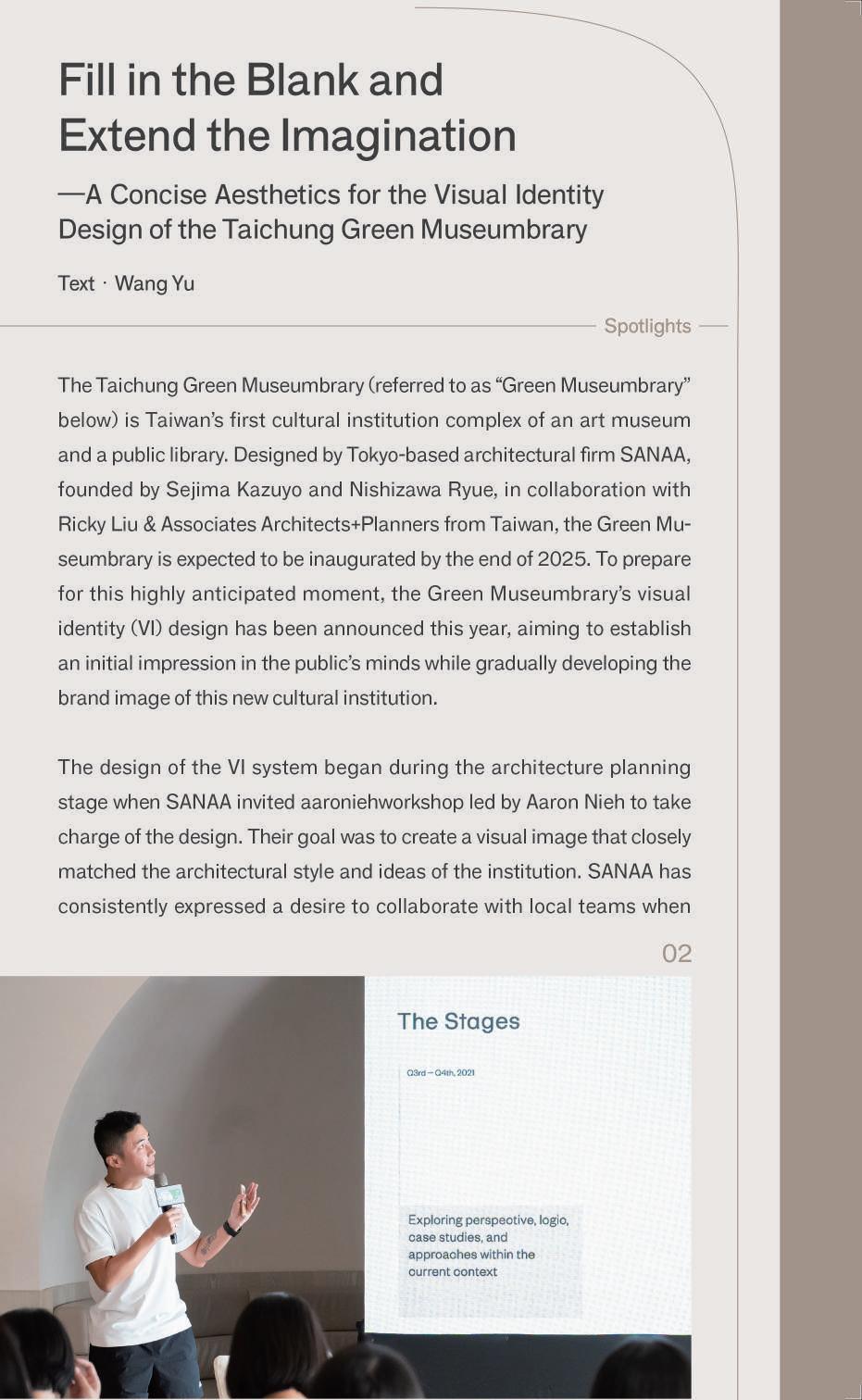 Fill in the Blank and Extend the Imagination

—A Concise Aesthetics for the Visual Identity Design of the Taichung Green Museumbrary

Text · Wang Yu

Spotlights

The Taichung Green Museumbrary (referred to as "Green Museumbrary" below) is Taiwan's first cultural institution complex of an art museum and a public library. Designed by Tokyo-based architectural firm SANAA, founded by Sejima Kazuyo and Nishizawa Ryue, in collaboration with Ricky Liu & Associates Architects+Planners from Taiwan, the Green Museumbrary is expected to be inaugurated by the end of 2025. To prepare for this highly anticipated moment, the Green Museumbrary's visual identity (VI) design has been announced this year, aiming to establish an initial impression in the public's minds while gradually developing the brand image of this new cultural institution.

The design of the VI system began during the architecture planning stage when SANAA invited aaroniehworkshop led by Aaron Nieh to take charge of the design. Their goal was to create a visual image that closely matched the architectural style and ideas of the institution. SANAA has consistently expressed a desire to collaborate with local teams when

02

The Stages

Q3rd – Q4th, 2021

Exploring perspective, logic, case studies, and approaches within the current context